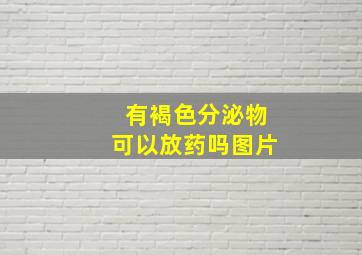 有褐色分泌物
可以放药吗图片